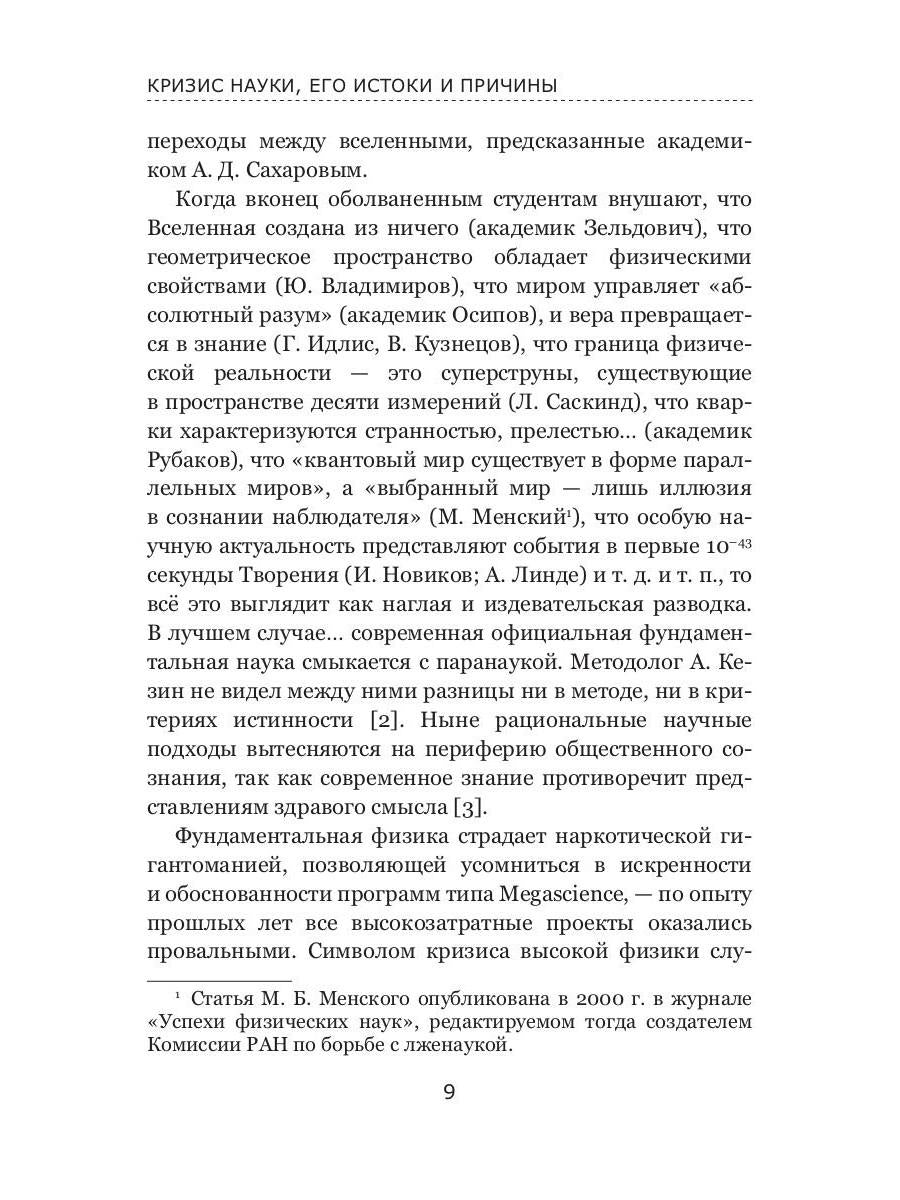 КРИЗИС НАУКИ, ЕГО ИСТОКИ И ПРИЧИНЫ

переходы между вселенными, предсказанные академиком А. Д. Сахаровым.

Когда вконец оболваненным студентам внушают, что Вселенная создана из ничего (академик Зельдович), что геометрическое пространство обладает физическими свойствами (Ю. Владимиров), что миром управляет «абсолютный разум» (академик Осипов), и вера превращается в знание (Г. Идлис, В. Кузнецов), что граница физической реальности — это суперструны, существующие в пространстве десяти измерений (Л. Саскинд), что кварки характеризуются странностью, прелестью... (академик Рубаков), что «квантовый мир существует в форме параллельных миров», а «выбранный мир — лишь иллюзия в сознании наблюдателя» (М. Менский$^1$), что особую научную актуальность представляют события в первые $10^{-43}$ секунды Творения (И. Новиков; А. Линде) и т. д. и т. п., то всё это выглядит как наглая и издевательская разводка. В лучшем случае... современная официальная фундаментальная наука смыкается с паранаукой. Методолог А. Кезин не видел между ними разницы ни в методе, ни в критериях истинности [2]. Ныне рациональные научные подходы вытесняются на периферию общественного сознания, так как современное знание противоречит представлениям здравого смысла [3].

Фундаментальная физика страдает наркотической гигантоманией, позволяющей усомниться в искренности и обоснованности программ типа Megascience, — по опыту прошлых лет все высокозатратные проекты оказались провальными. Символом кризиса высокой физики слу-

$^1$ Статья М. Б. Менского опубликована в 2000 г. в журнале «Успехи физических наук», редактируемом тогда создателем Комиссии РАН по борьбе с лженаукой.

9